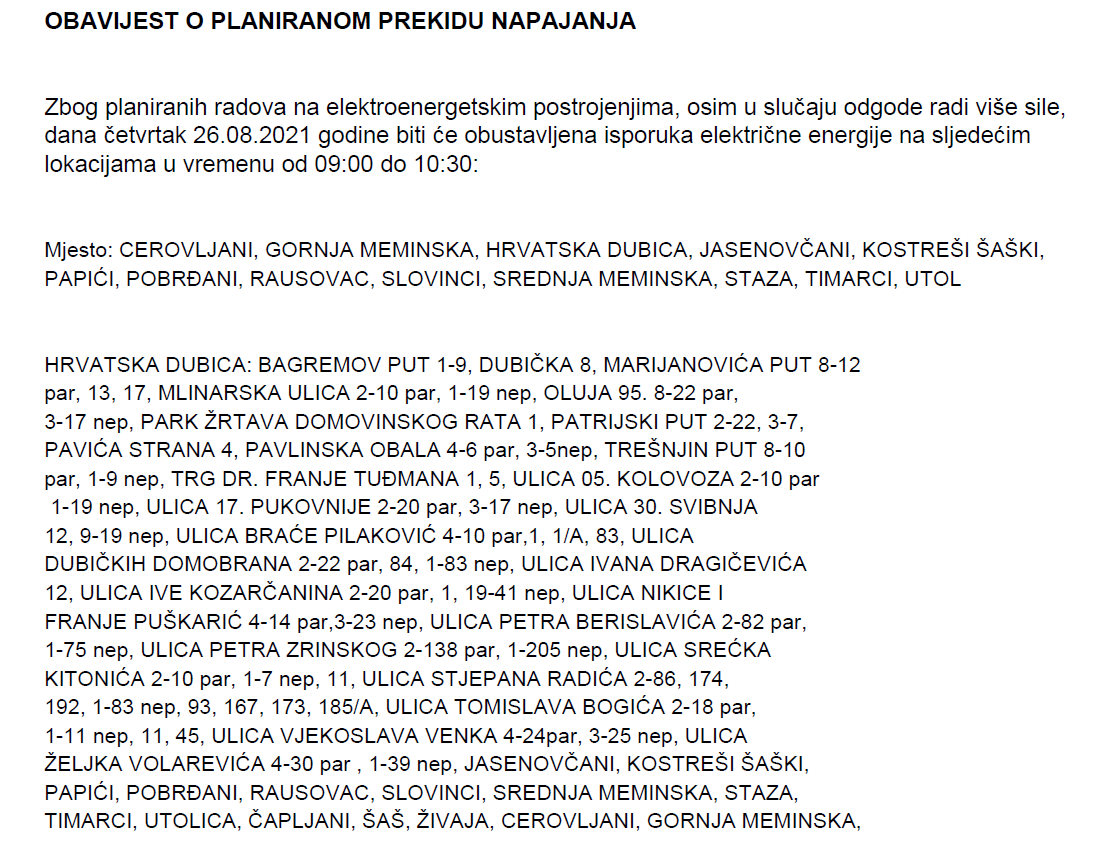 OBAVIJEST O PLANIRANOM PREKIDU NAPAJANJA

Zbog planiranih radova na elektroenergetskim postrojenjima, osim u slučaju odgode radi više sile, dana četvrtak 26.08.2021 godine biti će obustavljena isporuka električne energije na sljedećim lokacijama u vremenu od 09:00 do 10:30:

Mjesto: CEROVLJANI, GORNJA MEMINSKA, HRVATSKA DUBICA, JASENOVČANI, KOSTREŠI ŠAŠKI, PAPIĆI, POBRĐANI, RAUSOVAC, SLOVINCI, SREDNJA MEMINSKA, STAZA, TIMARCI, UTOL

HRVATSKA DUBICA: BAGREMOV PUT 1-9, DUBIČKA 8, MARIJANOVIĆA PUT 8-12 par, 13, 17, MLINARSKA ULICA 2-10 par, 1-19 nep, OLUJA 95. 8-22 par, 3-17 nep, PARK ŽRTAVA DOMOVINSKOG RATA 1, PATRIJSKI PUT 2-22, 3-7, PAVIĆA STRANA 4, PAVLINSKA OBALA 4-6 par, 3-5nep, TREŠNJIN PUT 8-10 par, 1-9 nep, TRG DR. FRANJE TUĐMANA 1, 5, ULICA 05. KOLOVOZA 2-10 par 1-19 nep, ULICA 17. PUKOVNIJE 2-20 par, 3-17 nep, ULICA 30. SVIBNJA 12, 9-19 nep, ULICA BRAĆE PILAKOVIĆ 4-10 par,1, 1/A, 83, ULICA DUBIČKIH DOMOBRANA 2-22 par, 84, 1-83 nep, ULICA IVANA DRAGIČEVIĆA 12, ULICA IVE KOZARČANINA 2-20 par, 1, 19-41 nep, ULICA NIKICE I FRANJE PUŠKARIĆ 4-14 par,3-23 nep, ULICA PETRA BERISLAVIĆA 2-82 par, 1-75 nep, ULICA PETRA ZRINSKOG 2-138 par, 1-205 nep, ULICA SREĆKA KITONIĆA 2-10 par, 1-7 nep, 11, ULICA STJEPANA RADIĆA 2-86, 174, 192, 1-83 nep, 93, 167, 173, 185/A, ULICA TOMISLAVA BOGIĆA 2-18 par, 1-11 nep, 11, 45, ULICA VJEKOSLAVA VENKA 4-24par, 3-25 nep, ULICA ŽELJKA VOLAREVIĆA 4-30 par , 1-39 nep, JASENOVČANI, KOSTREŠI ŠAŠKI, PAPIĆI, POBRĐANI, RAUSOVAC, SLOVINCI, SREDNJA MEMINSKA, STAZA, TIMARCI, UTOLICA, ČAPLJANI, ŠAŠ, ŽIVAJA, CEROVLJANI, GORNJA MEMINSKA,